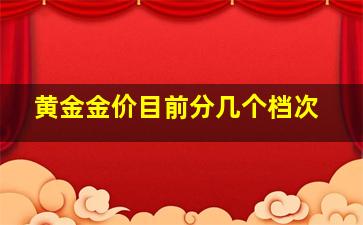 黄金金价目前分几个档次